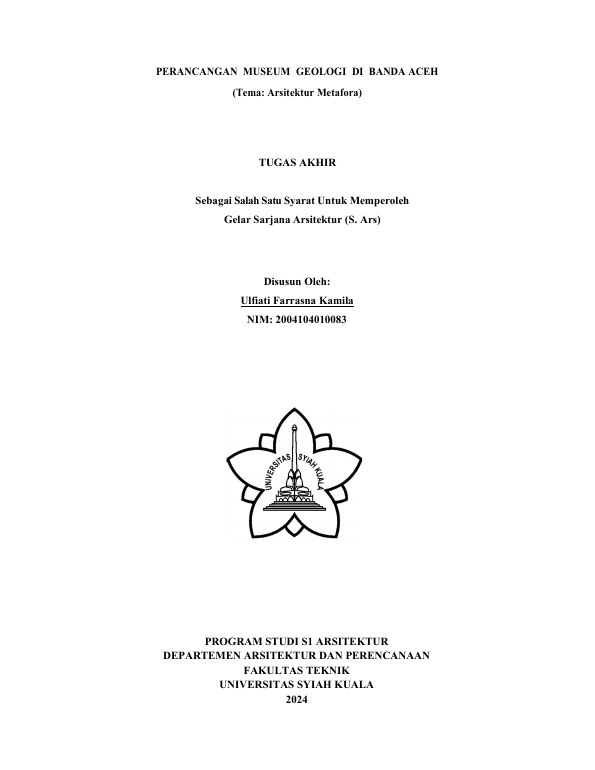 PERANCANGAN MUSEUM GEOLOGI DI BANDA ACEH

(Tema: Arsitektur Metafora)

TUGAS AKHIR

Sebagai Salah Satu Syarat Untuk Memperoleh
Gelar Sarjana Arsitektur (S. Ars)

Disusun Oleh:
Ulfiati Farrasna Kamila
NIM: 2004104010083

UNIVERSITAS SYIAH KUALA

PROGRAM STUDI S1 ARSITEKTUR
DEPARTEMEN ARSITEKTUR DAN PERENCANAAN
FAKULTAS TEKNIK
UNIVERSITAS SYIAH KUALA
2024